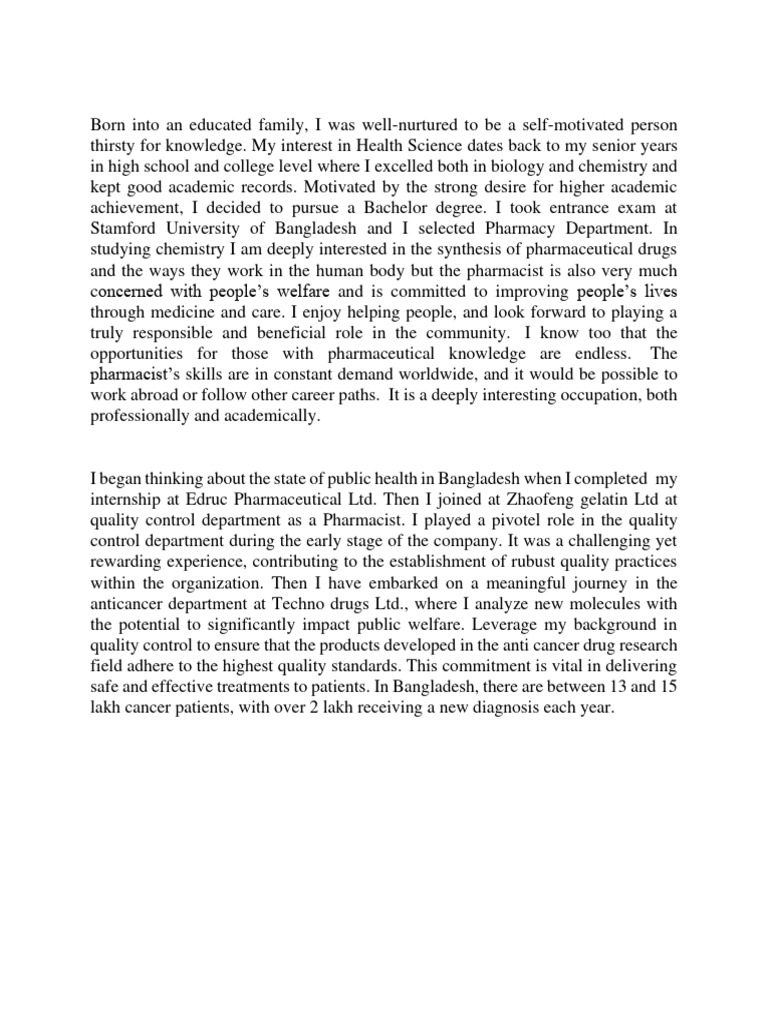 Born into an educated family, I was well-nurtured to be a self-motivated person thirsty for knowledge. My interest in Health Science dates back to my senior years in high school and college level where I excelled both in biology and chemistry and kept good academic records. Motivated by the strong desire for higher academic achievement, I decided to pursue a Bachelor degree. I took entrance exam at Stamford University of Bangladesh and I selected Pharmacy Department. In studying chemistry I am deeply interested in the synthesis of pharmaceutical drugs and the ways they work in the human body but the pharmacist is also very much concerned with people's welfare and is committed to improving people's lives through medicine and care. I enjoy helping people, and look forward to playing a truly responsible and beneficial role in the community. I know too that the opportunities for those with pharmaceutical knowledge are endless. The pharmacist's skills are in constant demand worldwide, and it would be possible to work abroad or follow other career paths. It is a deeply interesting occupation, both professionally and academically.

I began thinking about the state of public health in Bangladesh when I completed my internship at Edruc Pharmaceutical Ltd. Then I joined at Zhaofeng gelatin Ltd at quality control department as a Pharmacist. I played a pivotel role in the quality control department during the early stage of the company. It was a challenging yet rewarding experience, contributing to the establishment of rubust quality practices within the organization. Then I have embarked on a meaningful journey in the anticancer department at Techno drugs Ltd., where I analyze new molecules with the potential to significantly impact public welfare. Leverage my background in quality control to ensure that the products developed in the anti cancer drug research field adhere to the highest quality standards. This commitment is vital in delivering safe and effective treatments to patients. In Bangladesh, there are between 13 and 15 lakh cancer patients, with over 2 lakh receiving a new diagnosis each year.